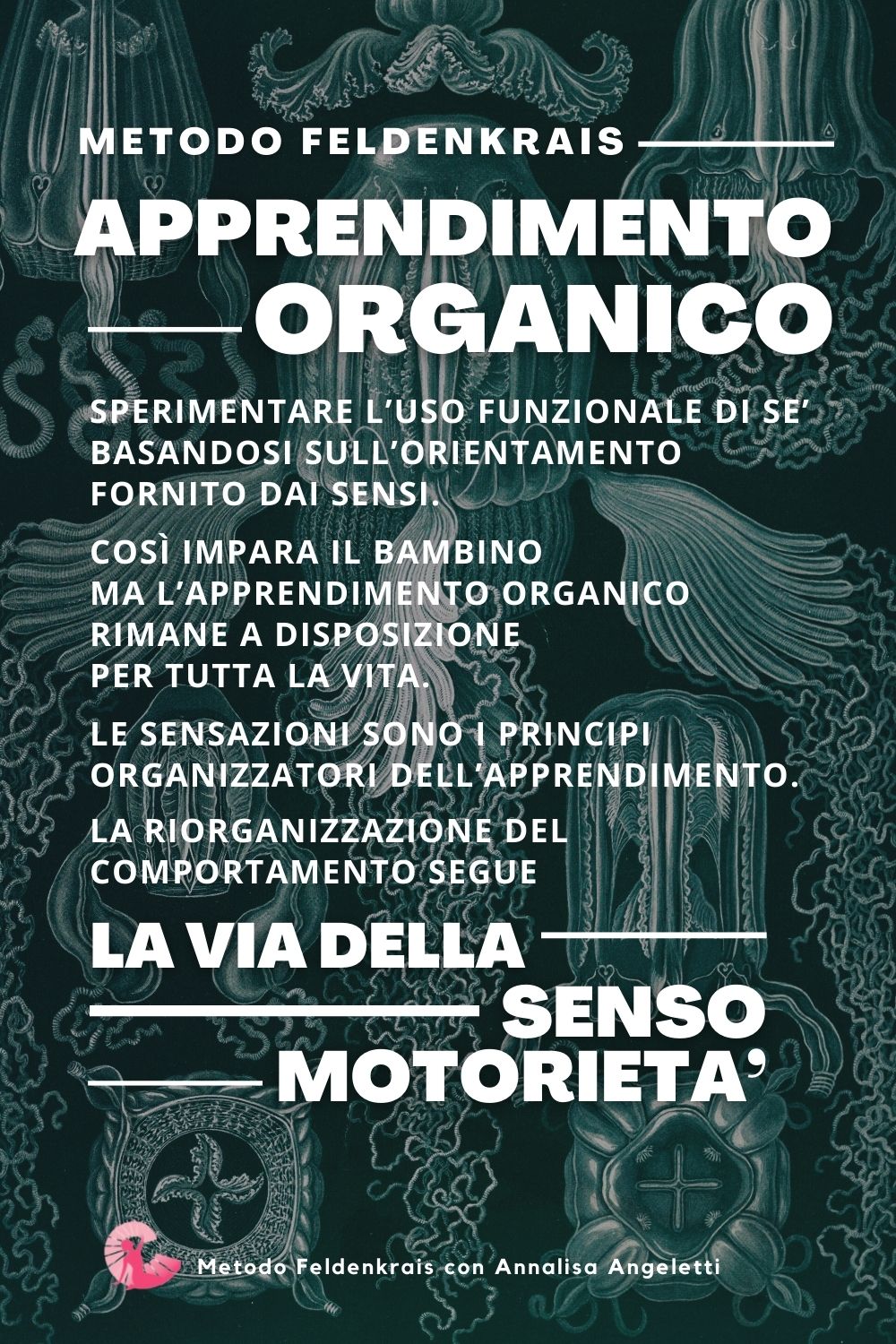 METODO FELDENKRAIS

APPRENDIMENTO ORGANICO

SPERIMENTARE L'USO FUNZIONALE DI SE' BASANDOSI SULL'ORIENTAMENTO FORNITO DAI SENSI.

COSÌ IMPARA IL BAMBINO MA L'APPRENDIMENTO ORGANICO RIMANE A DISPOSIZIONE PER TUTTA LA VITA.

LE SENSAZIONI SONO I PRINCIPI ORGANIZZATORI DELL'APPRENDIMENTO.

LA RIORGANIZZAZIONE DEL COMPORTAMENTO SEGUE

LA VIA DELLA SENSO MOTORIETA'

Metodo Feldenkrais con Annalisa Angeletti